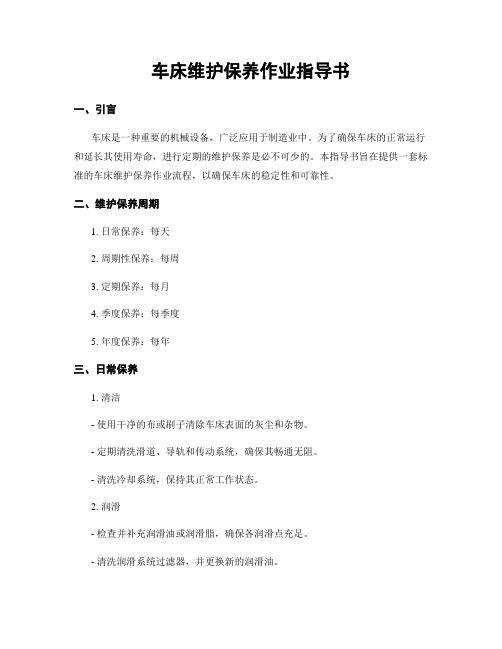 车床维护保养作业指导书

一、引言

车床是一种重要的机械设备，广泛应用于制造业中。为了确保车床的正常运行和延长其使用寿命，进行定期的维护保养是必不可少的。本指导书旨在提供一套标准的车床维护保养作业流程，以确保车床的稳定性和可靠性。

二、维护保养周期

1. 日常保养：每天

2. 周期性保养：每周

3. 定期保养：每月

4. 季度保养：每季度

5. 年度保养：每年

三、日常保养

1. 清洁

- 使用干净的布或刷子清除车床表面的灰尘和杂物。

- 定期清洗滑道、导轨和传动系统，确保其畅通无阻。

- 清洗冷却系统，保持其正常工作状态。

2. 润滑

- 检查并补充润滑油或润滑脂，确保各润滑点充足。

- 清洗润滑系统过滤器，并更换新的润滑油。